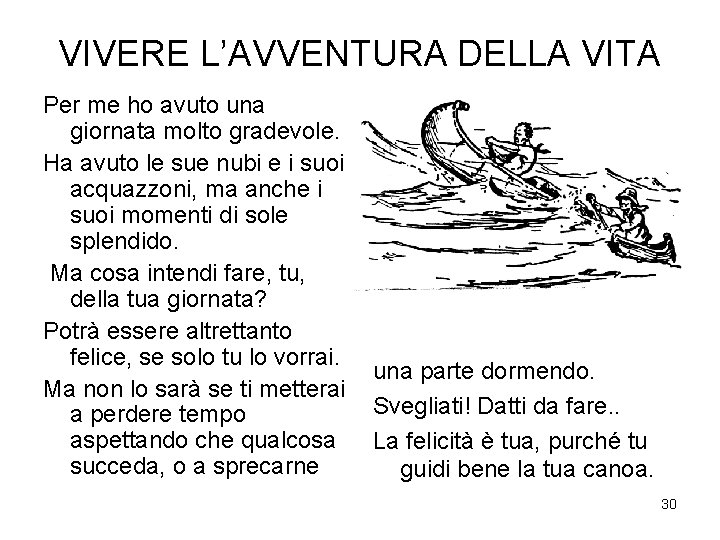 VIVERE L'AVVENTURA DELLA VITA

Per me ho avuto una giornata molto gradevole.

Ha avuto le sue nubi e i suoi acquazzoni, ma anche i suoi momenti di sole splendido.

Ma cosa intendi fare, tu, della tua giornata?

Potrà essere altrettanto felice, se solo tu lo vorrai.

Ma non lo sarà se ti metterai a perdere tempo aspettando che qualcosa succeda, o a sprecarne una parte dormendo.

Svegliati! Datti da fare..

La felicità è tua, purché tu guidi bene la tua canoa.

30